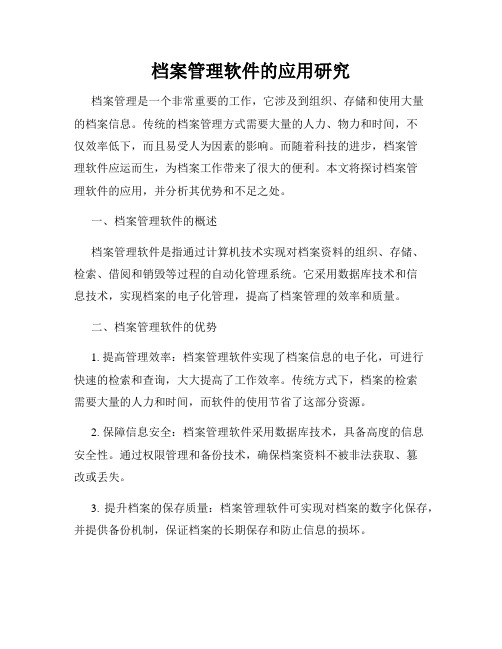 档案管理软件的应用研究

档案管理是一个非常重要的工作，它涉及到组织、存储和使用大量的档案信息。传统的档案管理方式需要大量的人力、物力和时间，不仅效率低下，而且易受人为因素的影响。而随着科技的进步，档案管理软件应运而生，为档案工作带来了很大的便利。本文将探讨档案管理软件的应用，并分析其优势和不足之处。

一、档案管理软件的概述

档案管理软件是指通过计算机技术实现对档案资料的组织、存储、检索、借阅和销毁等过程的自动化管理系统。它采用数据库技术和信息技术，实现档案的电子化管理，提高了档案管理的效率和质量。

二、档案管理软件的优势

1. 提高管理效率：档案管理软件实现了档案信息的电子化，可进行快速的检索和查询，大大提高了工作效率。传统方式下，档案的检索需要大量的人力和时间，而软件的使用节省了这部分资源。

2. 保障信息安全：档案管理软件采用数据库技术，具备高度的信息安全性。通过权限管理和备份技术，确保档案资料不被非法获取、篡改或丢失。

3. 提升档案的保存质量：档案管理软件可实现对档案的数字化保存，并提供备份机制，保证档案的长期保存和防止信息的损坏。